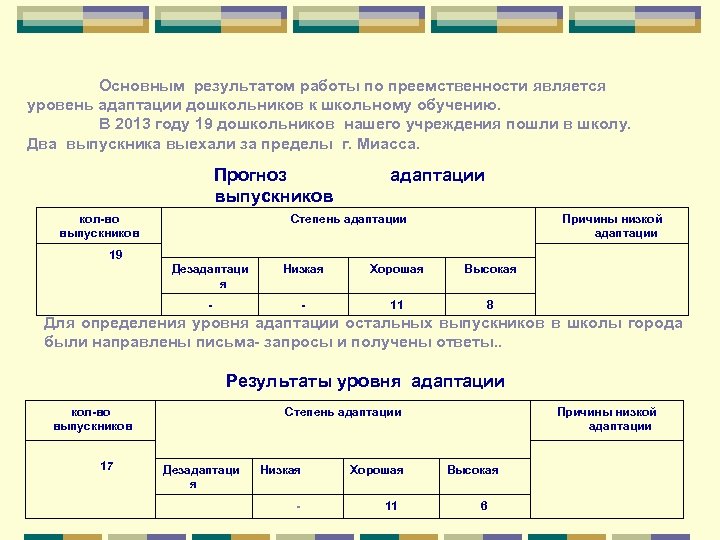 Основным результатом работы по преемственности является уровень адаптации дошкольников к школьному обучению.

В 2013 году 19 дошкольников нашего учреждения пошли в школу. Два выпускника выехали за пределы г. Миасса.

Прогноз адаптации выпускников

| кол-во выпускников | Степень адаптации | | | | Причины низкой адаптации |
|---|---|---|---|---|---|
| 19 | Дезадаптация | Низкая | Хорошая | Высокая | |
| | - | - | 11 | 8 | |

Для определения уровня адаптации остальных выпускников в школы города были направлены письма- запросы и получены ответы..

Результаты уровня адаптации

| кол-во выпускников | Степень адаптации | | | | Причины низкой адаптации |
|---|---|---|---|---|---|
| 17 | Дезадаптация | Низкая | Хорошая | Высокая | |
| | | - | 11 | 6 | |